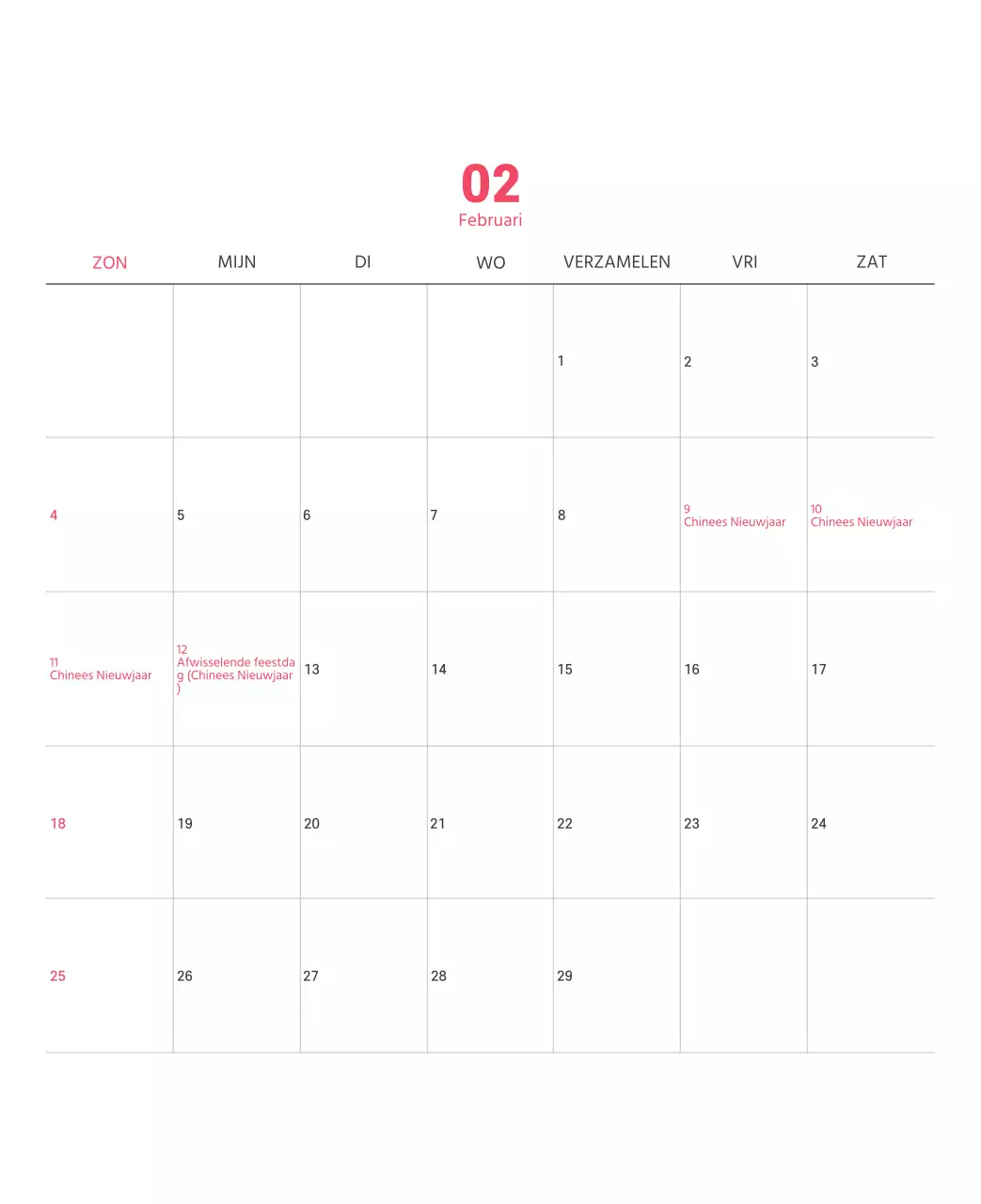 02
Februari

| ZON | MIJN | DI | WO | VERZAMELEN | VRI | ZAT |
|---|---|---|---|---|---|---|
| | | | | 1 | 2 | 3 |
| 4 | 5 | 6 | 7 | 8 | 9 Chinees Nieuwjaar | 10 Chinees Nieuwjaar |
| 11 Chinees Nieuwjaar | 12 Afwisselende feestdag (Chinees Nieuwjaar) | 13 | 14 | 15 | 16 | 17 |
| 18 | 19 | 20 | 21 | 22 | 23 | 24 |
| 25 | 26 | 27 | 28 | 29 | | |